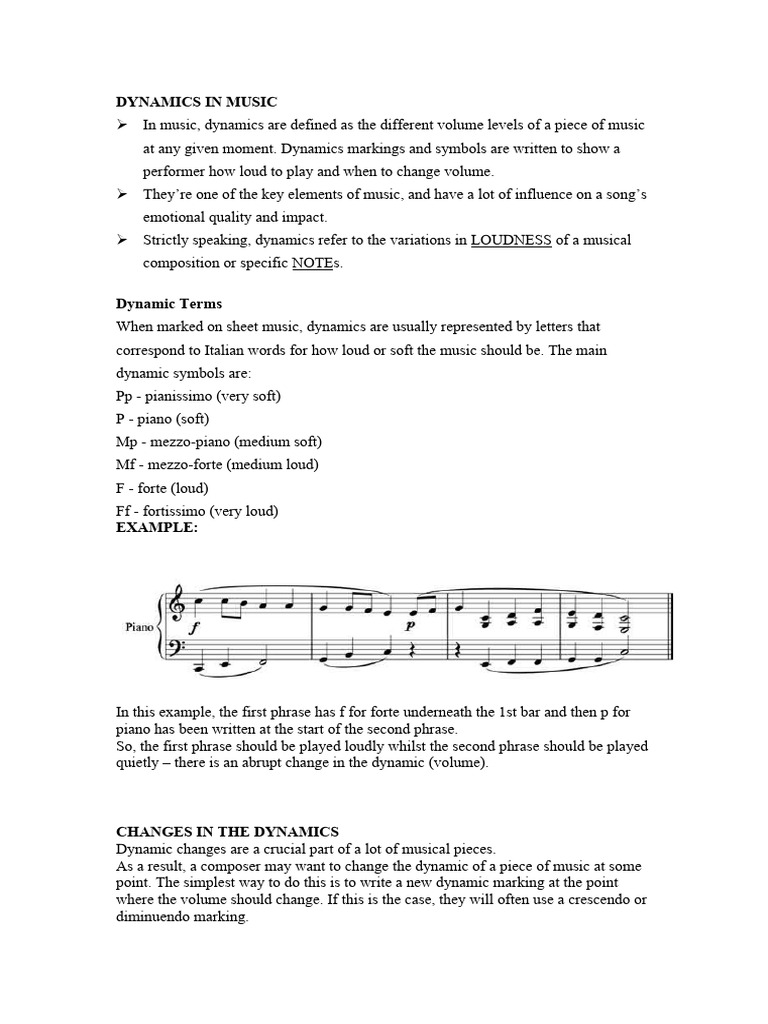 DYNAMICS IN MUSIC

➢ In music, dynamics are defined as the different volume levels of a piece of music at any given moment. Dynamics markings and symbols are written to show a performer how loud to play and when to change volume.

➢ They're one of the key elements of music, and have a lot of influence on a song's emotional quality and impact.

➢ Strictly speaking, dynamics refer to the variations in LOUDNESS of a musical composition or specific NOTEs.

Dynamic Terms

When marked on sheet music, dynamics are usually represented by letters that correspond to Italian words for how loud or soft the music should be. The main dynamic symbols are:

Pp - pianissimo (very soft)
P - piano (soft)
Mp - mezzo-piano (medium soft)
Mf - mezzo-forte (medium loud)
F - forte (loud)
Ff - fortissimo (very loud)

EXAMPLE:

Piano
f
p

In this example, the first phrase has f for forte underneath the 1st bar and then p for piano has been written at the start of the second phrase.
So, the first phrase should be played loudly whilst the second phrase should be played quietly – there is an abrupt change in the dynamic (volume).

CHANGES IN THE DYNAMICS

Dynamic changes are a crucial part of a lot of musical pieces.
As a result, a composer may want to change the dynamic of a piece of music at some point. The simplest way to do this is to write a new dynamic marking at the point where the volume should change. If this is the case, they will often use a crescendo or diminuendo marking.